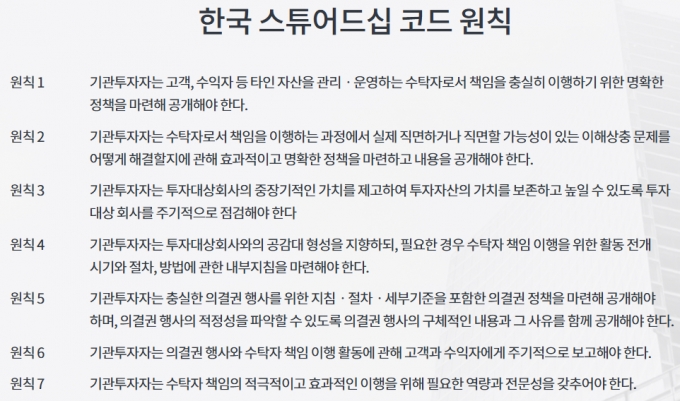 한국 스튜어드십 코드 원칙

원칙 1 기관투자자는 고객, 수익자 등 타인 자산을 관리 · 운영하는 수탁자로서 책임을 충실히 이행하기 위한 명확한 정책을 마련해 공개해야 한다.

원칙 2 기관투자자는 수탁자로서 책임을 이행하는 과정에서 실제 직면하거나 직면할 가능성이 있는 이해상충 문제를 어떻게 해결할지에 관해 효과적이고 명확한 정책을 마련하고 내용을 공개해야 한다.

원칙 3 기관투자자는 투자대상회사의 중장기적인 가치를 제고하여 투자자산의 가치를 보존하고 높일 수 있도록 투자 대상 회사를 주기적으로 점검해야 한다

원칙 4 기관투자자는 투자대상회사와의 공감대 형성을 지향하되, 필요한 경우 수탁자 책임 이행을 위한 활동 전개 시기와 절차, 방법에 관한 내부지침을 마련해야 한다.

원칙 5 기관투자자는 충실한 의결권 행사를 위한 지침 · 절차 · 세부기준을 포함한 의결권 정책을 마련해 공개해야 하며, 의결권 행사의 적정성을 파악할 수 있도록 의결권 행사의 구체적인 내용과 그 사유를 함께 공개해야 한다.

원칙 6 기관투자자는 의결권 행사와 수탁자 책임 이행 활동에 관해 고객과 수익자에게 주기적으로 보고해야 한다.

원칙 7 기관투자자는 수탁자 책임의 적극적이고 효과적인 이행을 위해 필요한 역량과 전문성을 갖추어야 한다.